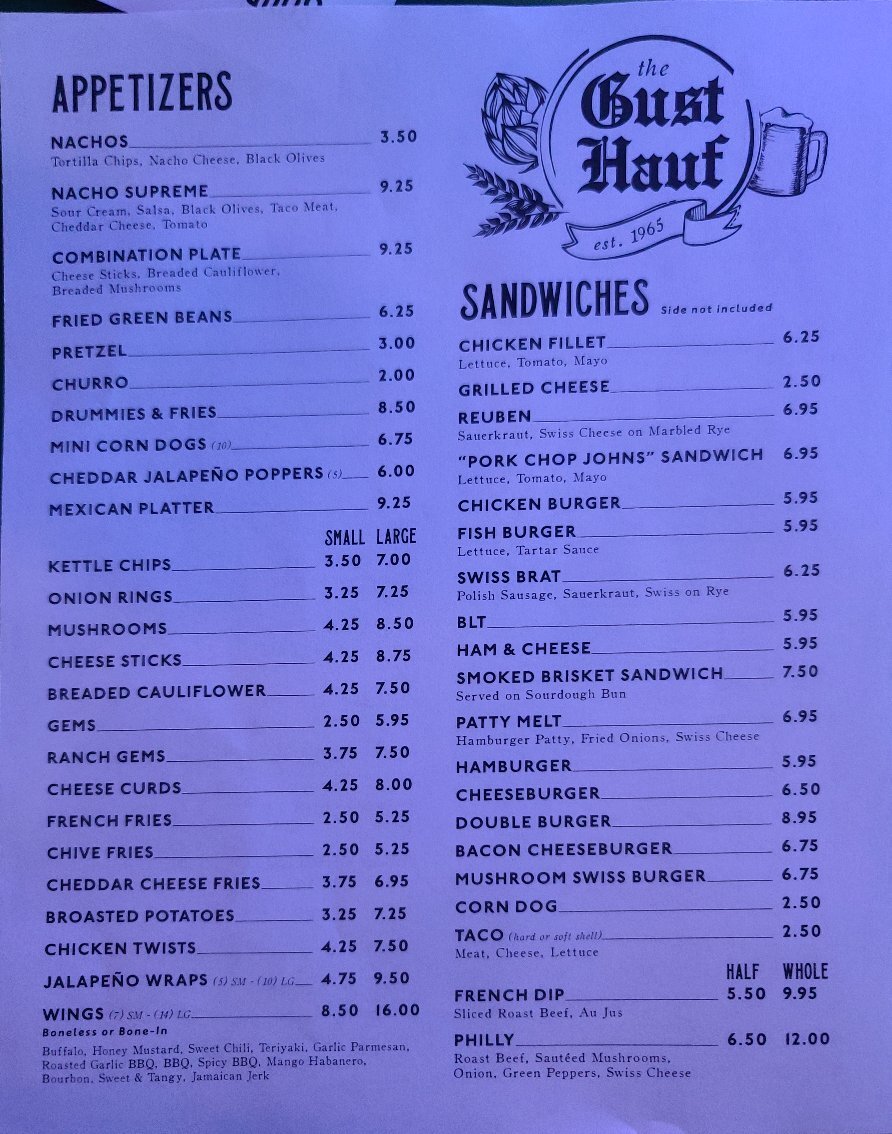 APPETIZERS

NACHOS 3.50
Tortilla Chips, Nacho Cheese, Black Olives

NACHO SUPREME 9.25
Sour Cream, Salsa, Black Olives, Taco Meat, Cheddar Cheese, Tomato

COMBINATION PLATE 9.25
Cheese Sticks, Breaded Cauliflower, Breaded Mushrooms

FRIED GREEN BEANS 6.25

PRETZEL 3.00

CHURRO 2.00

DRUMMIES & FRIES 8.50

MINI CORN DOGS (10) 6.75

CHEDDAR JALAPEÑO POPPERS (5) 6.00

MEXICAN PLATTER 9.25

| | SMALL | LARGE |
|---|---|---|
| KETTLE CHIPS | 3.50 | 7.00 |
| ONION RINGS | 3.25 | 7.25 |
| MUSHROOMS | 4.25 | 8.50 |
| CHEESE STICKS | 4.25 | 8.75 |
| BREADED CAULIFLOWER | 4.25 | 7.50 |
| GEMS | 2.50 | 5.95 |
| RANCH GEMS | 3.75 | 7.50 |
| CHEESE CURDS | 4.25 | 8.00 |
| FRENCH FRIES | 2.50 | 5.25 |
| CHIVE FRIES | 2.50 | 5.25 |
| CHEDDAR CHEESE FRIES | 3.75 | 6.95 |
| BROASTED POTATOES | 3.25 | 7.25 |
| CHICKEN TWISTS | 4.25 | 7.50 |
| JALAPEÑO WRAPS (5) SM - (10) LG | 4.75 | 9.50 |
| WINGS (7) SM - (14) LG | 8.50 | 16.00 |

Boneless or Bone-In
Buffalo, Honey Mustard, Sweet Chili, Teriyaki, Garlic Parmesan, Roasted Garlic BBQ, BBQ, Spicy BBQ, Mango Habanero, Bourbon, Sweet & Tangy, Jamaican Jerk

the Gust Hauf
est. 1965

SANDWICHES Side not included

CHICKEN FILLET 6.25
Lettuce, Tomato, Mayo

GRILLED CHEESE 2.50

REUBEN 6.95
Sauerkraut, Swiss Cheese on Marbled Rye

"PORK CHOP JOHNS" SANDWICH 6.95
Lettuce, Tomato, Mayo

CHICKEN BURGER 5.95

FISH BURGER 5.95
Lettuce, Tartar Sauce

SWISS BRAT 6.25
Polish Sausage, Sauerkraut, Swiss on Rye

BLT 5.95

HAM & CHEESE 5.95

SMOKED BRISKET SANDWICH 7.50
Served on Sourdough Bun

PATTY MELT 6.95
Hamburger Patty, Fried Onions, Swiss Cheese

HAMBURGER 5.95

CHEESEBURGER 6.50

DOUBLE BURGER 8.95

BACON CHEESEBURGER 6.75

MUSHROOM SWISS BURGER 6.75

CORN DOG 2.50

TACO (hard or soft shell) 2.50
Meat, Cheese, Lettuce

| | HALF | WHOLE |
|---|---|---|
| FRENCH DIP | 5.50 | 9.95 |
| PHILLY | 6.50 | 12.00 |

Sliced Roast Beef, Au Jus
Roast Beef, Sautéed Mushrooms, Onion, Green Peppers, Swiss Cheese